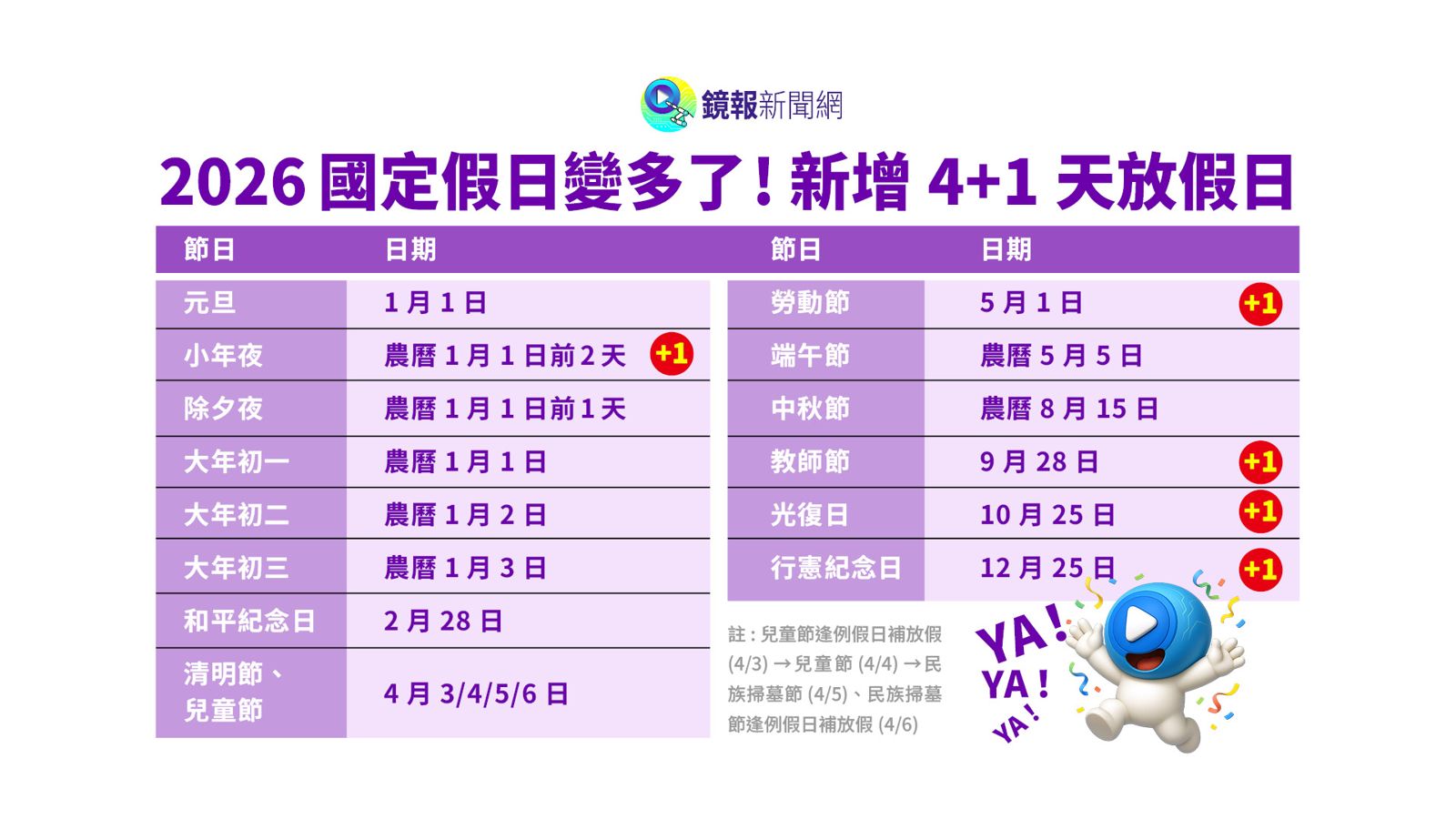 鏡報新聞網

2026 國定假日變多了！新增 4+1 天放假日

| 節日 | 日期 |
|---|---|
| 元旦 | 1 月 1 日 |
| 小年夜 | 農曆 1 月 1 日前 2 天 +1 |
| 除夕夜 | 農曆 1 月 1 日前 1 天 |
| 大年初一 | 農曆 1 月 1 日 |
| 大年初二 | 農曆 1 月 2 日 |
| 大年初三 | 農曆 1 月 3 日 |
| 和平紀念日 | 2 月 28 日 |
| 清明節、兒童節 | 4 月 3/4/5/6 日 |

| 節日 | 日期 |
|---|---|
| 勞動節 | 5 月 1 日 +1 |
| 端午節 | 農曆 5 月 5 日 |
| 中秋節 | 農曆 8 月 15 日 |
| 教師節 | 9 月 28 日 +1 |
| 光復日 | 10 月 25 日 +1 |
| 行憲紀念日 | 12 月 25 日 +1 |

註：兒童節逢例假日補放假 (4/3) → 兒童節 (4/4) → 民族掃墓節 (4/5)、民族掃墓節逢例假日補放假 (4/6)

YA! YA! YA!